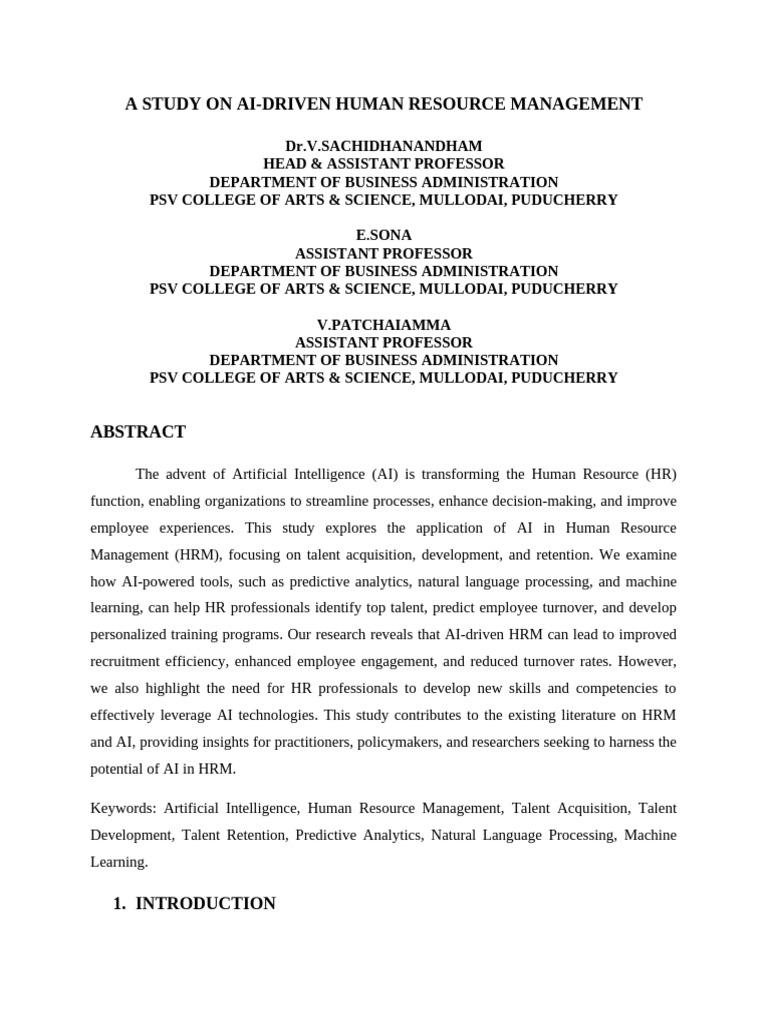 A STUDY ON AI-DRIVEN HUMAN RESOURCE MANAGEMENT

Dr.V.SACHIDHANANDHAM
HEAD & ASSISTANT PROFESSOR
DEPARTMENT OF BUSINESS ADMINISTRATION
PSV COLLEGE OF ARTS & SCIENCE, MULLODAI, PUDUCHERRY

E.SONA
ASSISTANT PROFESSOR
DEPARTMENT OF BUSINESS ADMINISTRATION
PSV COLLEGE OF ARTS & SCIENCE, MULLODAI, PUDUCHERRY

V.PATCHAIAMMA
ASSISTANT PROFESSOR
DEPARTMENT OF BUSINESS ADMINISTRATION
PSV COLLEGE OF ARTS & SCIENCE, MULLODAI, PUDUCHERRY

ABSTRACT

The advent of Artificial Intelligence (AI) is transforming the Human Resource (HR) function, enabling organizations to streamline processes, enhance decision-making, and improve employee experiences. This study explores the application of AI in Human Resource Management (HRM), focusing on talent acquisition, development, and retention. We examine how AI-powered tools, such as predictive analytics, natural language processing, and machine learning, can help HR professionals identify top talent, predict employee turnover, and develop personalized training programs. Our research reveals that AI-driven HRM can lead to improved recruitment efficiency, enhanced employee engagement, and reduced turnover rates. However, we also highlight the need for HR professionals to develop new skills and competencies to effectively leverage AI technologies. This study contributes to the existing literature on HRM and AI, providing insights for practitioners, policymakers, and researchers seeking to harness the potential of AI in HRM.

Keywords: Artificial Intelligence, Human Resource Management, Talent Acquisition, Talent Development, Talent Retention, Predictive Analytics, Natural Language Processing, Machine Learning.

1. INTRODUCTION